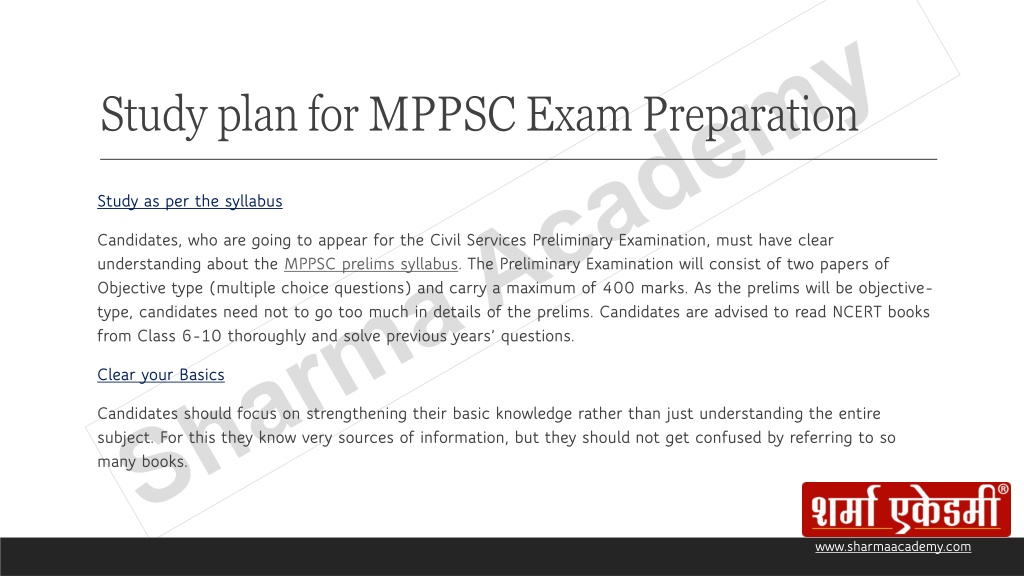 Study plan for MPPSC Exam Preparation

Study as per the syllabus

Candidates, who are going to appear for the Civil Services Preliminary Examination, must have clear understanding about the MPPSC prelims syllabus. The Preliminary Examination will consist of two papers of Objective type (multiple choice questions) and carry a maximum of 400 marks. As the prelims will be objective-type, candidates need not to go too much in details of the prelims. Candidates are advised to read NCERT books from Class 6-10 thoroughly and solve previous years' questions.

Clear your Basics

Candidates should focus on strengthening their basic knowledge rather than just understanding the entire subject. For this they know very sources of information, but they should not get confused by referring to so many books.

Sharma Academy

शर्मा एकेडमी®

www.sharmaacademy.com